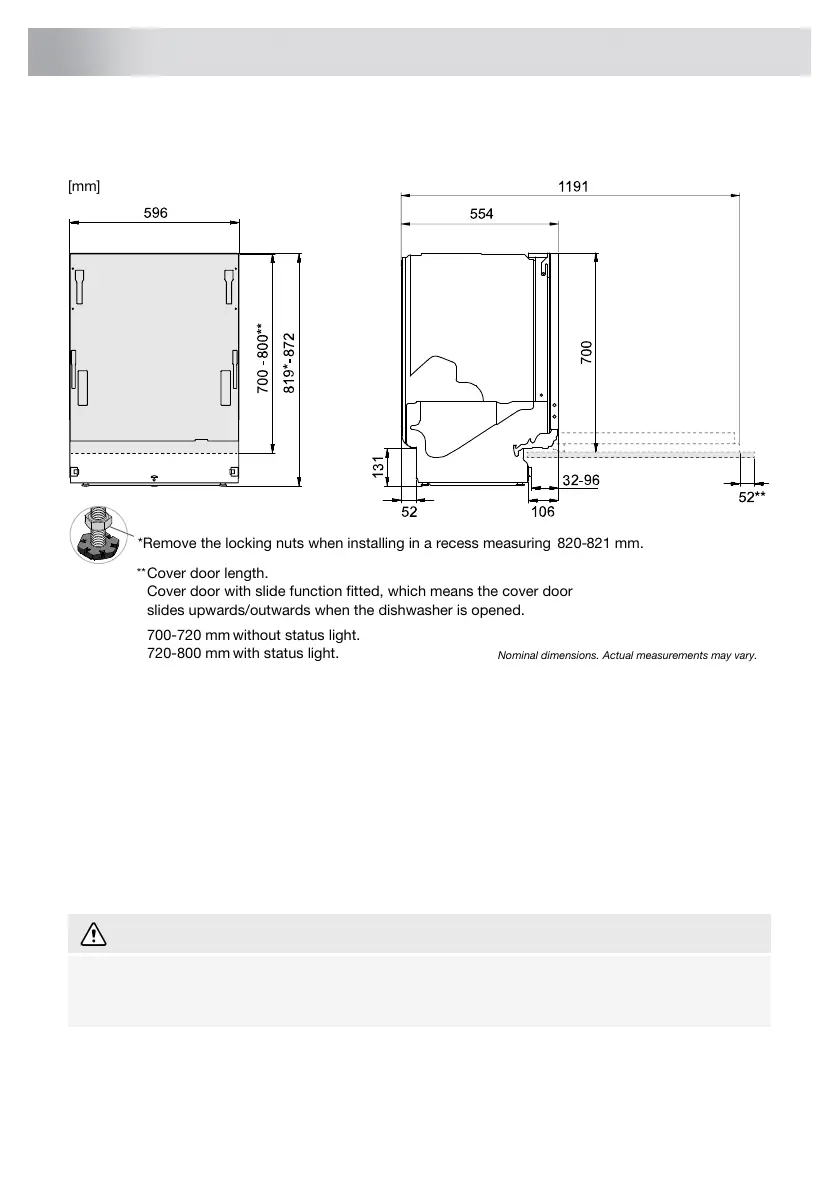 [mm]

596

700 - 800**

819*-872

1191

554

700

131

52

106

32-96

52**

*Remove the locking nuts when installing in a recess measuring 820-821 mm.

**Cover door length.
Cover door with slide function fitted, which means the cover door slides upwards/outwards when the dishwasher is opened.

700-720 mm without status light.
720-800 mm with status light.

Nominal dimensions. Actual measurements may vary.